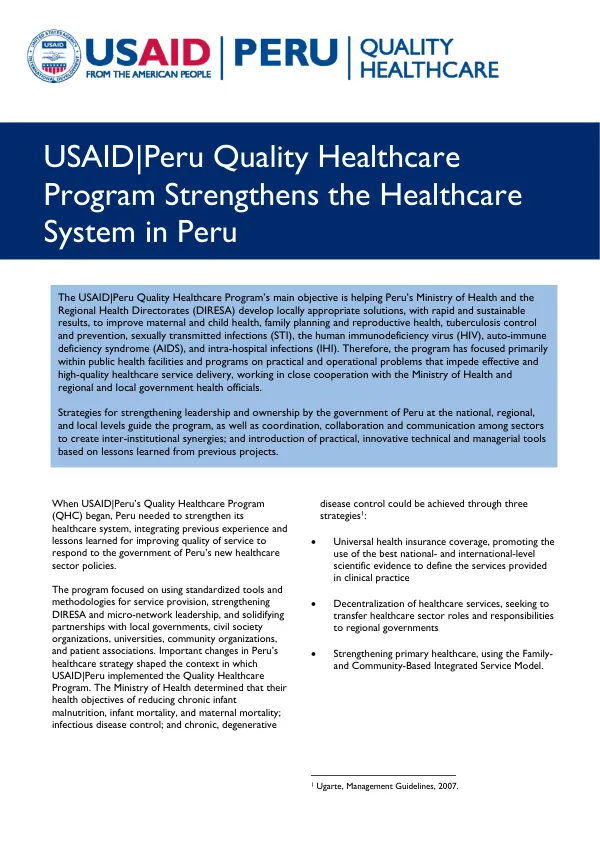 USAID
FROM THE AMERICAN PEOPLE

PERU

QUALITY
HEALTHCARE

USAID|Peru Quality Healthcare Program Strengthens the Healthcare System in Peru

The USAID|Peru Quality Healthcare Program's main objective is helping Peru's Ministry of Health and the Regional Health Directorates (DIRESA) develop locally appropriate solutions, with rapid and sustainable results, to improve maternal and child health, family planning and reproductive health, tuberculosis control and prevention, sexually transmitted infections (STI), the human immunodeficiency virus (HIV), auto-immune deficiency syndrome (AIDS), and intra-hospital infections (IHI). Therefore, the program has focused primarily within public health facilities and programs on practical and operational problems that impede effective and high-quality healthcare service delivery, working in close cooperation with the Ministry of Health and regional and local government health officials.

Strategies for strengthening leadership and ownership by the government of Peru at the national, regional, and local levels guide the program, as well as coordination, collaboration and communication among sectors to create inter-institutional synergies; and introduction of practical, innovative technical and managerial tools based on lessons learned from previous projects.

When USAID|Peru's Quality Healthcare Program (QHC) began, Peru needed to strengthen its healthcare system, integrating previous experience and lessons learned for improving quality of service to respond to the government of Peru's new healthcare sector policies.

The program focused on using standardized tools and methodologies for service provision, strengthening DIRESA and micro-network leadership, and solidifying partnerships with local governments, civil society organizations, universities, community organizations, and patient associations. Important changes in Peru's healthcare strategy shaped the context in which USAID|Peru implemented the Quality Healthcare Program. The Ministry of Health determined that their health objectives of reducing chronic infant malnutrition, infant mortality, and maternal mortality; infectious disease control; and chronic, degenerative disease control could be achieved through three strategies$^{1}$:

• Universal health insurance coverage, promoting the use of the best national- and international-level scientific evidence to define the services provided in clinical practice

• Decentralization of healthcare services, seeking to transfer healthcare sector roles and responsibilities to regional governments

• Strengthening primary healthcare, using the Family- and Community-Based Integrated Service Model.

$^{1}$ Ugarte, Management Guidelines, 2007.